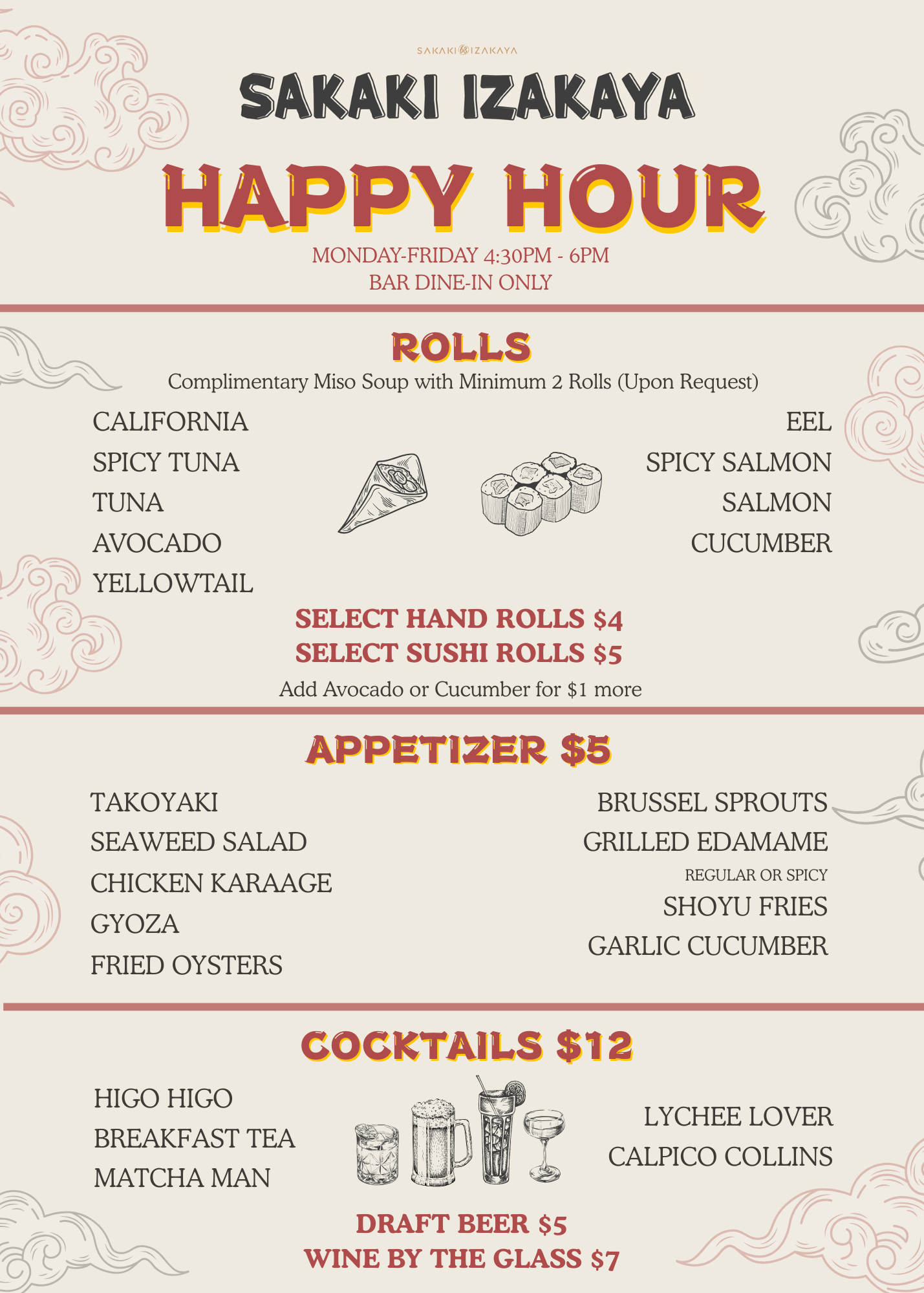 SAKAKI IZAKAYA

SAKAKI IZAKAYA

HAPPY HOUR

MONDAY-FRIDAY 4:30PM - 6PM
BAR DINE-IN ONLY

ROLLS

Complimentary Miso Soup with Minimum 2 Rolls (Upon Request)

CALIFORNIA
SPICY TUNA
TUNA
AVOCADO
YELLOWTAIL

EEL
SPICY SALMON
SALMON
CUCUMBER

SELECT HAND ROLLS $4
SELECT SUSHI ROLLS $5

Add Avocado or Cucumber for $1 more

APPETIZER $5

TAKOYAKI
SEAWEED SALAD
CHICKEN KARAAGE
GYOZA
FRIED OYSTERS

BRUSSEL SPROUTS
GRILLED EDAMAME
REGULAR OR SPICY
SHOYU FRIES
GARLIC CUCUMBER

COCKTAILS $12

HIGO HIGO
BREAKFAST TEA
MATCHA MAN

LYCHEE LOVER
CALPICO COLLINS

DRAFT BEER $5
WINE BY THE GLASS $7